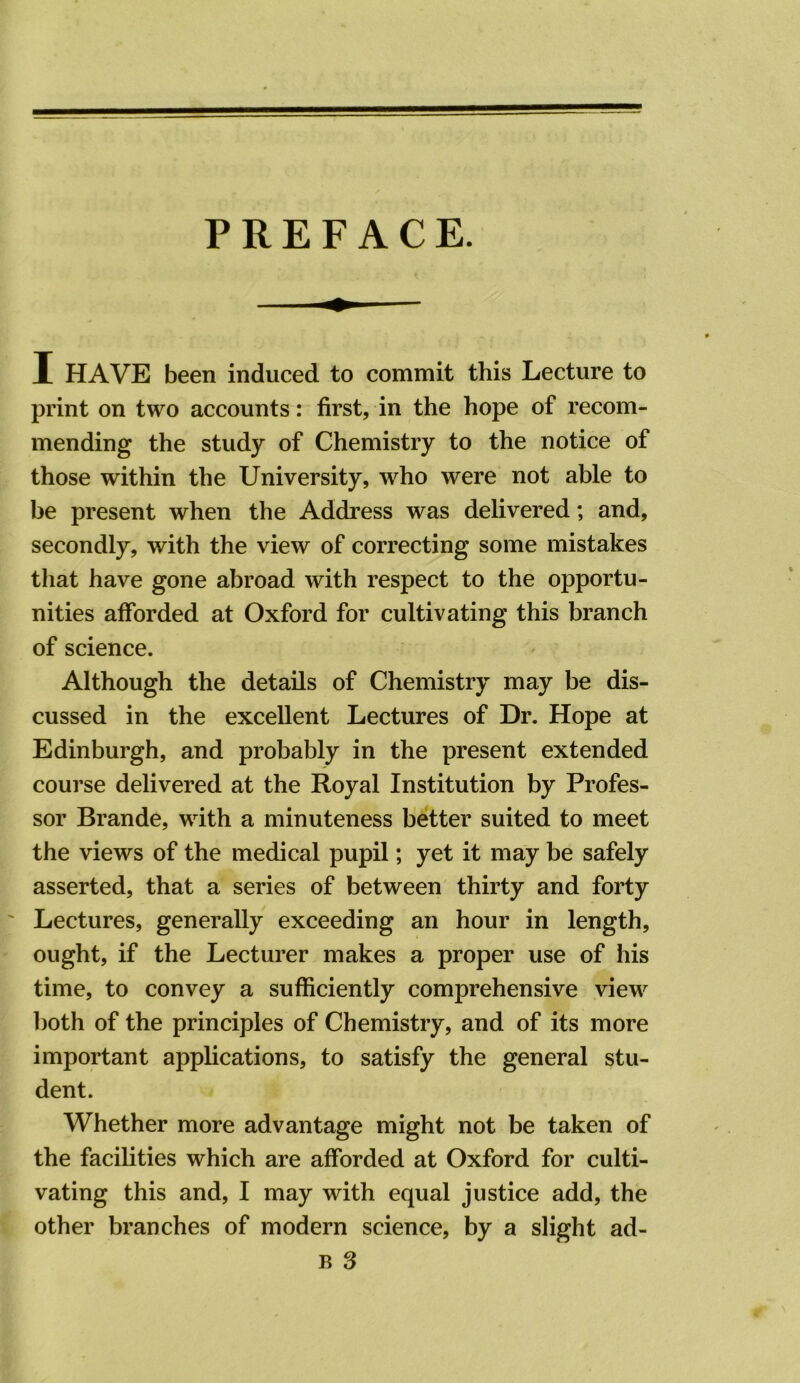 PREFACE.

I HAVE been induced to commit this Lecture to print on two accounts: first, in the hope of recommending the study of Chemistry to the notice of those within the University, who were not able to be present when the Address was delivered; and, secondly, with the view of correcting some mistakes that have gone abroad with respect to the opportunities afforded at Oxford for cultivating this branch of science.

Although the details of Chemistry may be discussed in the excellent Lectures of Dr. Hope at Edinburgh, and probably in the present extended course delivered at the Royal Institution by Professor Brande, with a minuteness better suited to meet the views of the medical pupil; yet it may be safely asserted, that a series of between thirty and forty Lectures, generally exceeding an hour in length, ought, if the Lecturer makes a proper use of his time, to convey a sufficiently comprehensive view both of the principles of Chemistry, and of its more important applications, to satisfy the general student.

Whether more advantage might not be taken of the facilities which are afforded at Oxford for cultivating this and, I may with equal justice add, the other branches of modern science, by a slight ad-

B 3